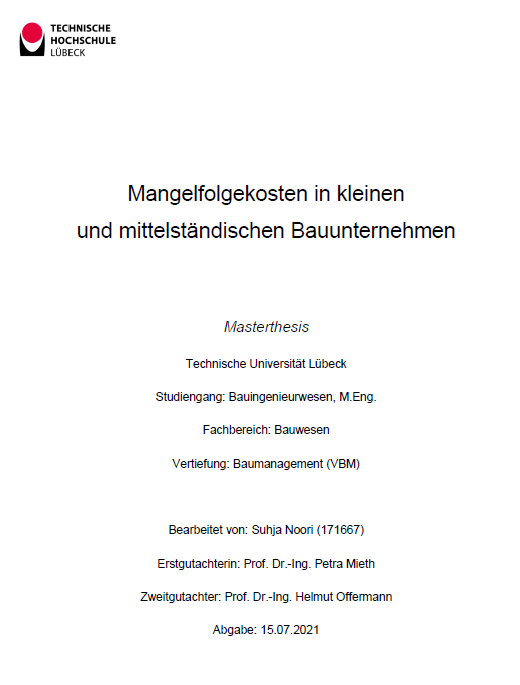 TECHNISCHE
HOCHSCHULE
LÜBECK

Mangelfolgekosten in kleinen und mittelständischen Bauunternehmen

Masterthesis

Technische Universität Lübeck

Studiengang: Bauingenieurwesen, M.Eng.

Fachbereich: Bauwesen

Vertiefung: Baumanagement (VBM)

Bearbeitet von: Suhja Noori (171667)

Erstgutachterin: Prof. Dr.-Ing. Petra Mieth

Zweitgutachter: Prof. Dr.-Ing. Helmut Offermann

Abgabe: 15.07.2021